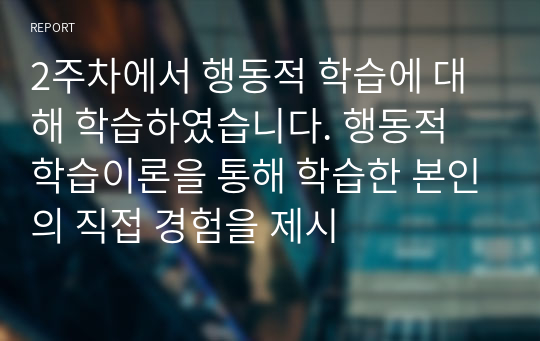 REPORT

2주차에서 행동적 학습에 대해 학습하였습니다. 행동적 학습이론을 통해 학습한 본인의 직접 경험을 제시